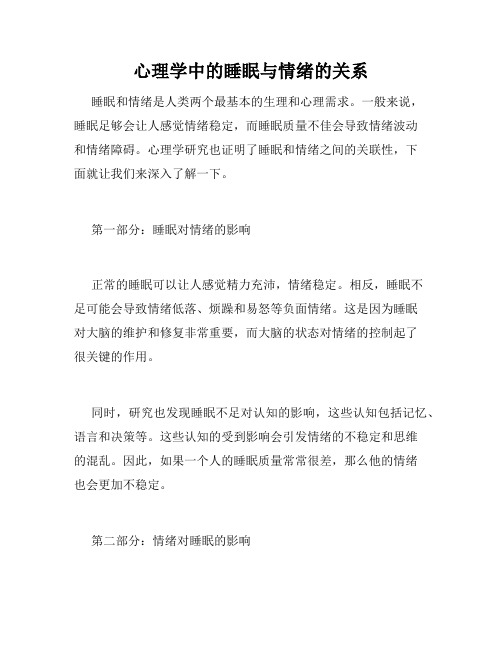 心理学中的睡眠与情绪的关系

睡眠和情绪是人类两个最基本的生理和心理需求。一般来说，睡眠足够会让人感觉情绪稳定，而睡眠质量不佳会导致情绪波动和情绪障碍。心理学研究也证明了睡眠和情绪之间的关联性，下面就让我们来深入了解一下。

第一部分：睡眠对情绪的影响

正常的睡眠可以让人感觉精力充沛，情绪稳定。相反，睡眠不足可能会导致情绪低落、烦躁和易怒等负面情绪。这是因为睡眠对大脑的维护和修复非常重要，而大脑的状态对情绪的控制起了很关键的作用。

同时，研究也发现睡眠不足对认知的影响，这些认知包括记忆、语言和决策等。这些认知的受到影响会引发情绪的不稳定和思维的混乱。因此，如果一个人的睡眠质量常常很差，那么他的情绪也会更加不稳定。

第二部分：情绪对睡眠的影响